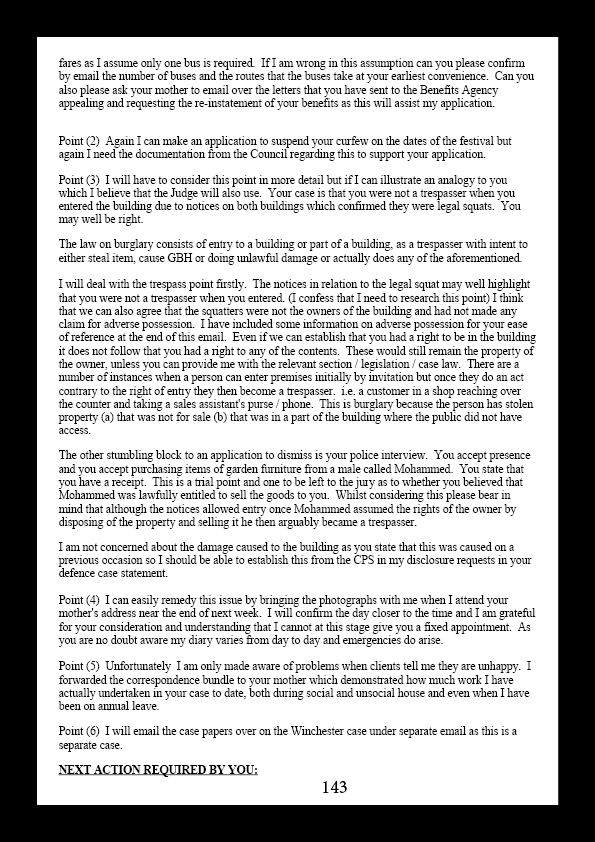 fares as I assume only one bus is required. If I am wrong in this assumption can you please confirm by email the number of buses and the routes that the buses take at your earliest convenience. Can you also please ask your mother to email over the letters that you have sent to the Benefits Agency appealing and requesting the re-instatement of your benefits as this will assist my application.

Point (2) Again I can make an application to suspend your curfew on the dates of the festival but again I need the documentation from the Council regarding this to support your application.

Point (3) I will have to consider this point in more detail but if I can illustrate an analogy to you which I believe that the Judge will also use. Your case is that you were not a trespasser when you entered the building due to notices on both buildings which confirmed they were legal squats. You may well be right.

The law on burglary consists of entry to a building or part of a building, as a trespasser with intent to either steal item, cause GBH or doing unlawful damage or actually does any of the aforementioned.

I will deal with the trespass point firstly. The notices in relation to the legal squat may well highlight that you were not a trespasser when you entered. (I confess that I need to research this point) I think that we can also agree that the squatters were not the owners of the building and had not made any claim for adverse possession. I have included some information on adverse possession for your ease of reference at the end of this email. Even if we can establish that you had a right to be in the building it does not follow that you had a right to any of the contents. These would still remain the property of the owner, unless you can provide me with the relevant section / legislation / case law. There are a number of instances when a person can enter premises initially by invitation but once they do an act contrary to the right of entry they then become a trespasser. i.e. a customer in a shop reaching over the counter and taking a sales assistant's purse / phone. This is burglary because the person has stolen property (a) that was not for sale (b) that was in a part of the building where the public did not have access.

The other stumbling block to an application to dismiss is your police interview. You accept presence and you accept purchasing items of garden furniture from a male called Mohammed. You state that you have a receipt. This is a trial point and one to be left to the jury as to whether you believed that Mohammed was lawfully entitled to sell the goods to you. Whilst considering this please bear in mind that although the notices allowed entry once Mohammed assumed the rights of the owner by disposing of the property and selling it he then arguably became a trespasser.

I am not concerned about the damage caused to the building as you state that this was caused on a previous occasion so I should be able to establish this from the CPS in my disclosure requests in your defence case statement.

Point (4) I can easily remedy this issue by bringing the photographs with me when I attend your mother's address near the end of next week. I will confirm the day closer to the time and I am grateful for your consideration and understanding that I cannot at this stage give you a fixed appointment. As you are no doubt aware my diary varies from day to day and emergencies do arise.

Point (5) Unfortunately I am only made aware of problems when clients tell me they are unhappy. I forwarded the correspondence bundle to your mother which demonstrated how much work I have actually undertaken in your case to date, both during social and unsocial house and even when I have been on annual leave.

Point (6) I will email the case papers over on the Winchester case under separate email as this is a separate case.

NEXT ACTION REQUIRED BY YOU:

143